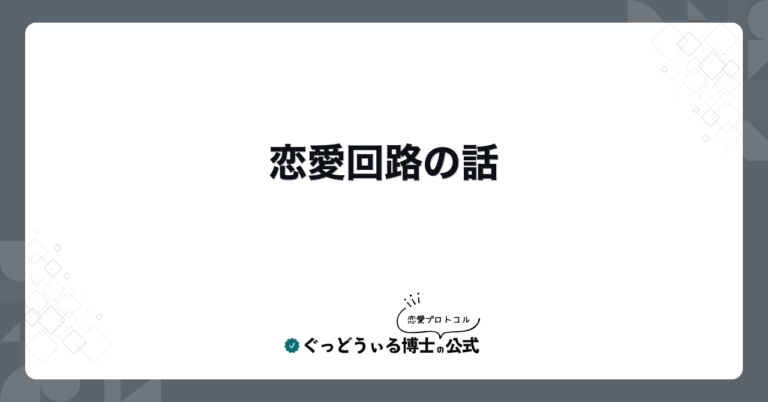 恋愛回路の話

恋愛プロトコル

ぐっどうぃる博士の公式